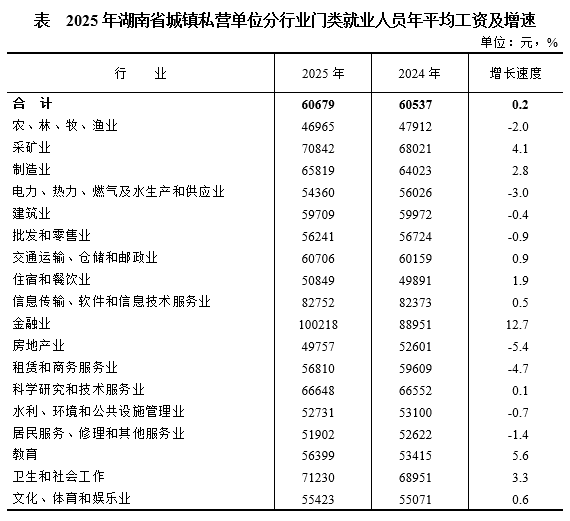 表　2025 年湖南省城镇私营单位分行业门类就业人员年平均工资及增速

单位：元，%

| 行　　业 | 2025 年 | 2024 年 | 增长速度 |
|---|---|---|---|
| 合　计 | 60679 | 60537 | 0.2 |
| 农、林、牧、渔业 | 46965 | 47912 | -2.0 |
| 采矿业 | 70842 | 68021 | 4.1 |
| 制造业 | 65819 | 64023 | 2.8 |
| 电力、热力、燃气及水生产和供应业 | 54360 | 56026 | -3.0 |
| 建筑业 | 59709 | 59972 | -0.4 |
| 批发和零售业 | 56241 | 56724 | -0.9 |
| 交通运输、仓储和邮政业 | 60706 | 60159 | 0.9 |
| 住宿和餐饮业 | 50849 | 49891 | 1.9 |
| 信息传输、软件和信息技术服务业 | 82752 | 82373 | 0.5 |
| 金融业 | 100218 | 88951 | 12.7 |
| 房地产业 | 49757 | 52601 | -5.4 |
| 租赁和商务服务业 | 56810 | 59609 | -4.7 |
| 科学研究和技术服务业 | 66648 | 66552 | 0.1 |
| 水利、环境和公共设施管理业 | 52731 | 53100 | -0.7 |
| 居民服务、修理和其他服务业 | 51902 | 52622 | -1.4 |
| 教育 | 56399 | 53415 | 5.6 |
| 卫生和社会工作 | 71230 | 68951 | 3.3 |
| 文化、体育和娱乐业 | 55423 | 55071 | 0.6 |